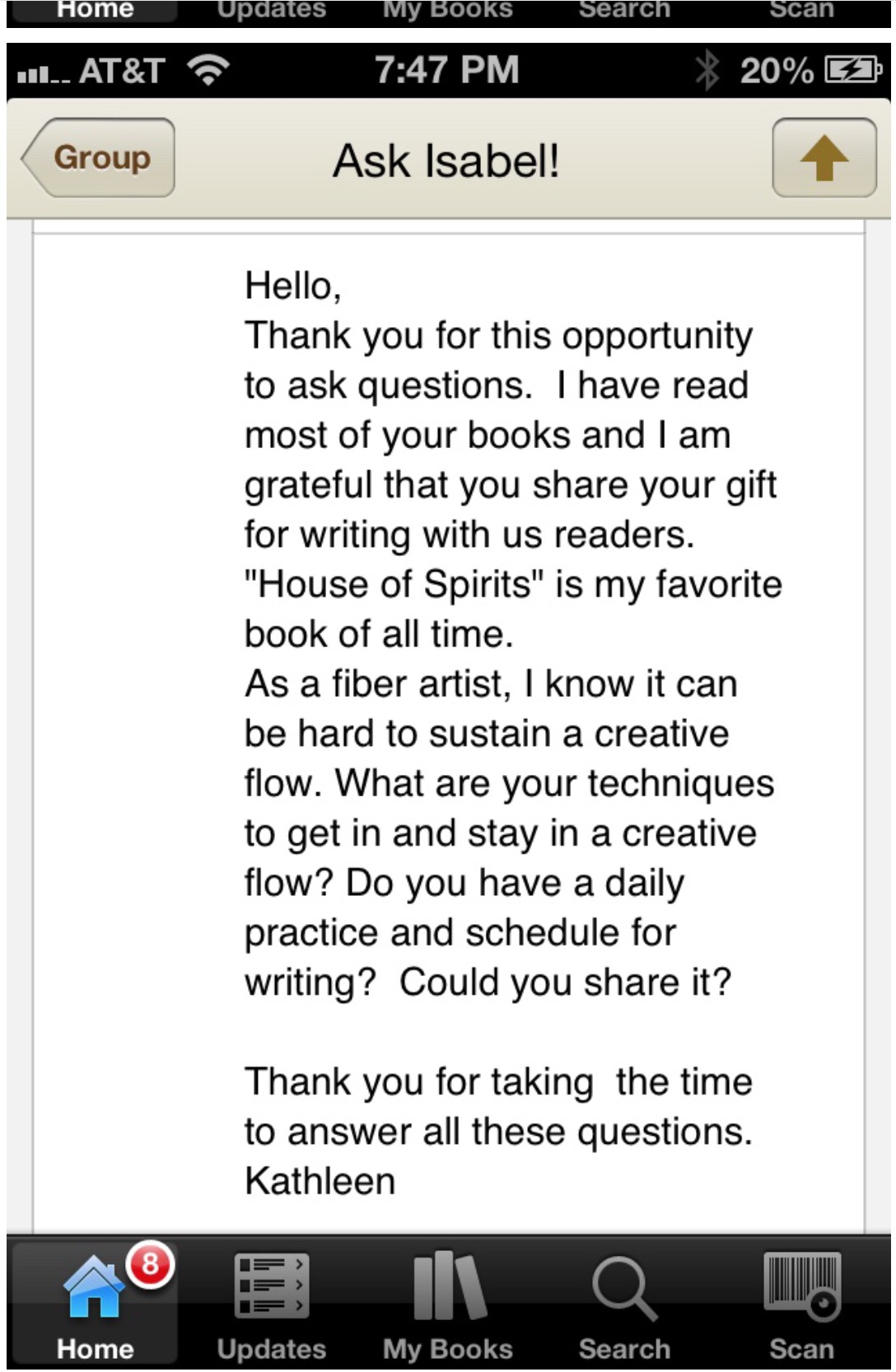 Home Updates My Books Search Scan

AT&T 7:47 PM 20%

Group

Ask Isabel!

Hello,
Thank you for this opportunity to ask questions. I have read most of your books and I am grateful that you share your gift for writing with us readers. "House of Spirits" is my favorite book of all time.
As a fiber artist, I know it can be hard to sustain a creative flow. What are your techniques to get in and stay in a creative flow? Do you have a daily practice and schedule for writing? Could you share it?

Thank you for taking the time to answer all these questions.
Kathleen

8
Home Updates My Books Search Scan